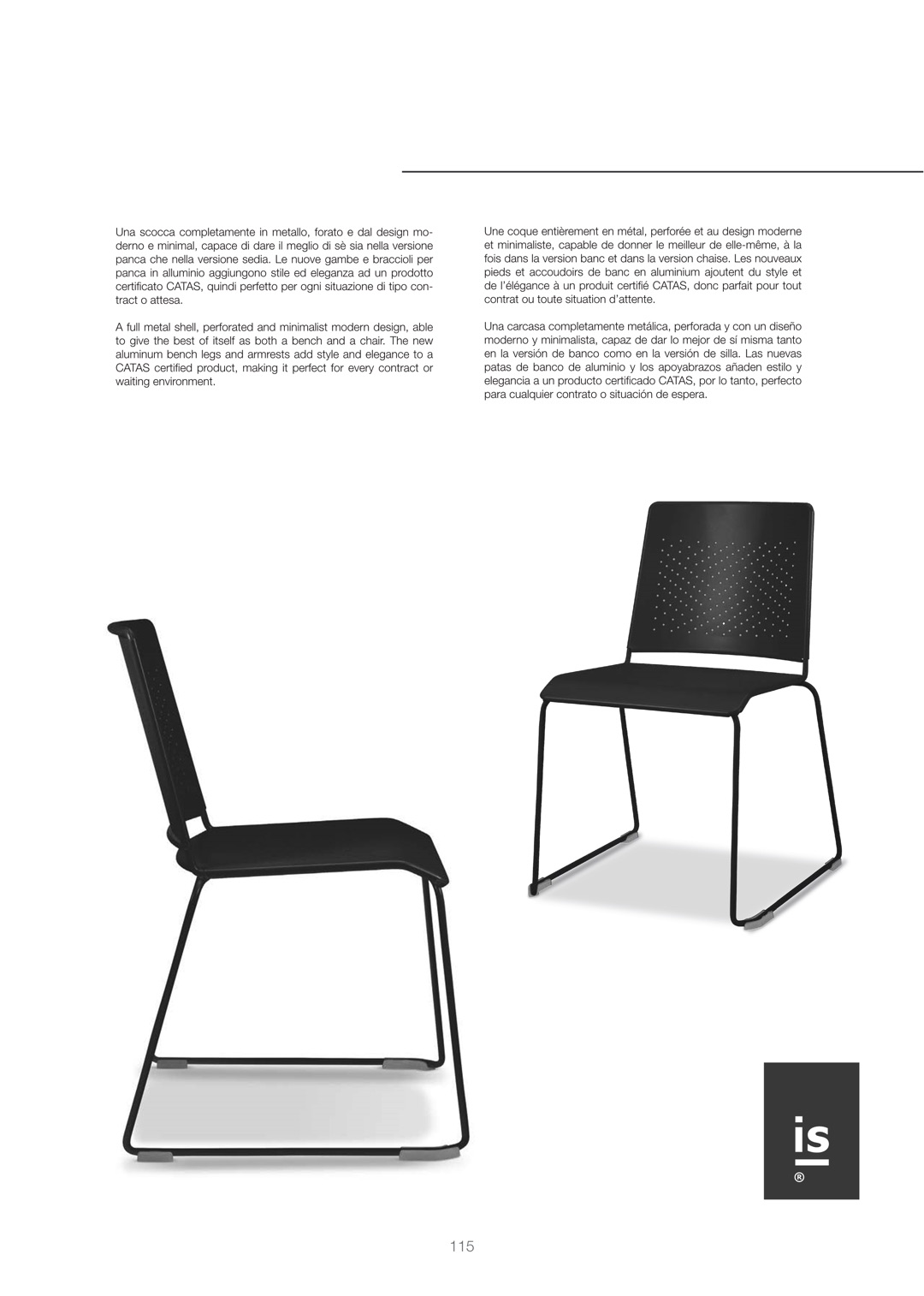 Una scocca completamente in metallo, forato e dal design moderno e minimal, capace di dare il meglio di sè sia nella versione panca che nella versione sedia. Le nuove gambe e braccioli per panca in alluminio aggiungono stile ed eleganza ad un prodotto certificato CATAS, quindi perfetto per ogni situazione di tipo contract o attesa.

A full metal shell, perforated and minimalist modern design, able to give the best of itself as both a bench and a chair. The new aluminum bench legs and armrests add style and elegance to a CATAS certified product, making it perfect for every contract or waiting environment.

Une coque entièrement en métal, perforée et au design moderne et minimaliste, capable de donner le meilleur de elle-même, à la fois dans la version banc et dans la version chaise. Les nouveaux pieds et accoudoirs de banc en aluminium ajoutent du style et de l'élégance à un produit certifié CATAS, donc parfait pour tout contrat ou toute situation d'attente.

Una carcasa completamente metálica, perforada y con un diseño moderno y minimalista, capaz de dar lo mejor de sí misma tanto en la versión de banco como en la versión de silla. Las nuevas patas de banco de aluminio y los apoyabrazos añaden estilo y elegancia a un producto certificado CATAS, por lo tanto, perfecto para cualquier contrato o situación de espera.

is
®

115